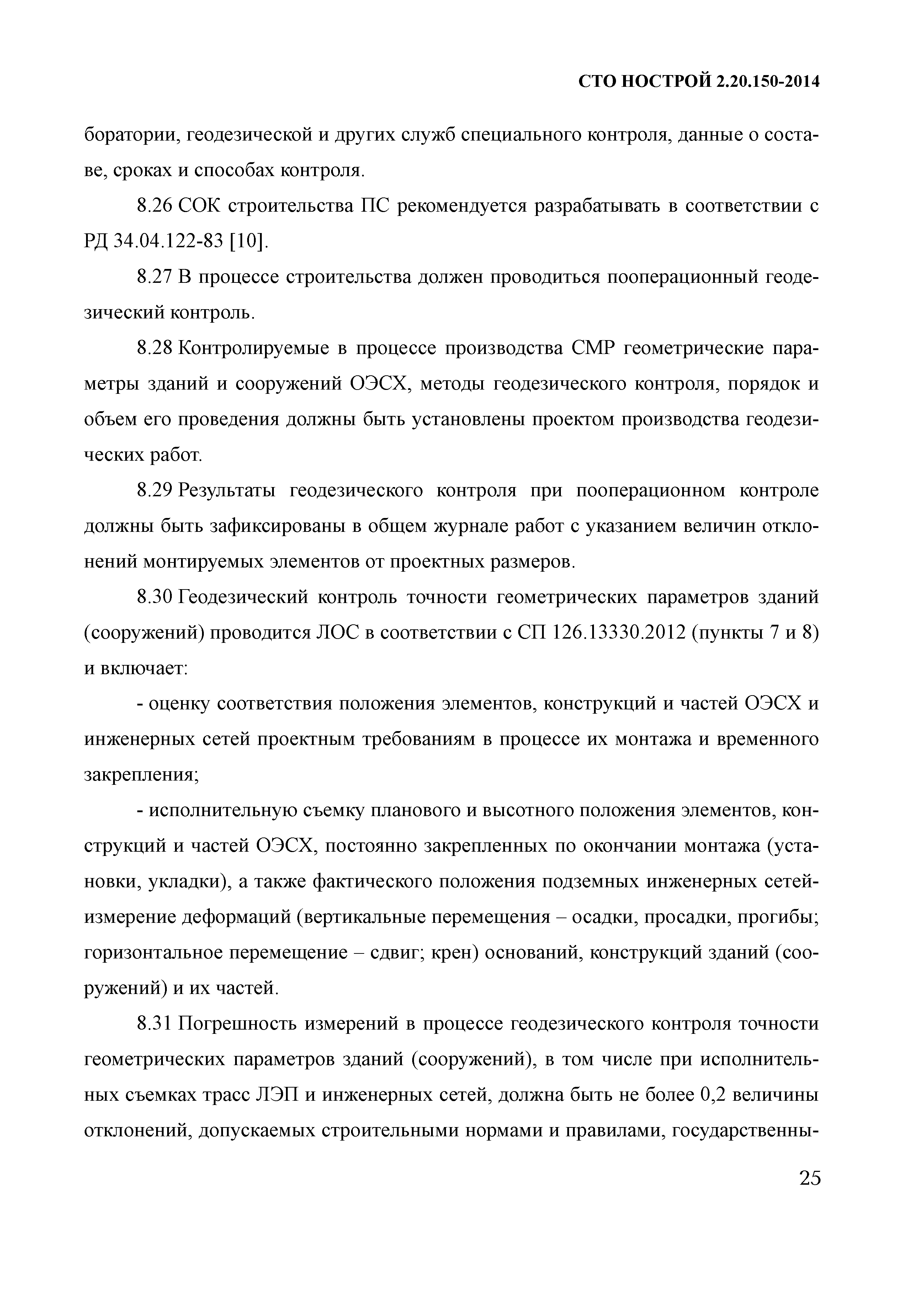 СТО НОСТРОЙ 2.20.150-2014

боратории, геодезической и других служб специального контроля, данные о составе, сроках и способах контроля.

8.26 СОК строительства ПС рекомендуется разрабатывать в соответствии с РД 34.04.122-83 [10].

8.27 В процессе строительства должен проводиться пооперационный геодезический контроль.

8.28 Контролируемые в процессе производства СМР геометрические параметры зданий и сооружений ОЭСХ, методы геодезического контроля, порядок и объем его проведения должны быть установлены проектом производства геодезических работ.

8.29 Результаты геодезического контроля при пооперационном контроле должны быть зафиксированы в общем журнале работ с указанием величин отклонений монтируемых элементов от проектных размеров.

8.30 Геодезический контроль точности геометрических параметров зданий (сооружений) проводится ЛОС в соответствии с СП 126.13330.2012 (пункты 7 и 8) и включает:

- оценку соответствия положения элементов, конструкций и частей ОЭСХ и инженерных сетей проектным требованиям в процессе их монтажа и временного закрепления;

- исполнительную съемку планового и высотного положения элементов, конструкций и частей ОЭСХ, постоянно закрепленных по окончании монтажа (установки, укладки), а также фактического положения подземных инженерных сетей-измерение деформаций (вертикальные перемещения – осадки, просадки, прогибы; горизонтальное перемещение – сдвиг; крен) оснований, конструкций зданий (сооружений) и их частей.

8.31 Погрешность измерений в процессе геодезического контроля точности геометрических параметров зданий (сооружений), в том числе при исполнительных съемках трасс ЛЭП и инженерных сетей, должна быть не более 0,2 величины отклонений, допускаемых строительными нормами и правилами, государственны-

25